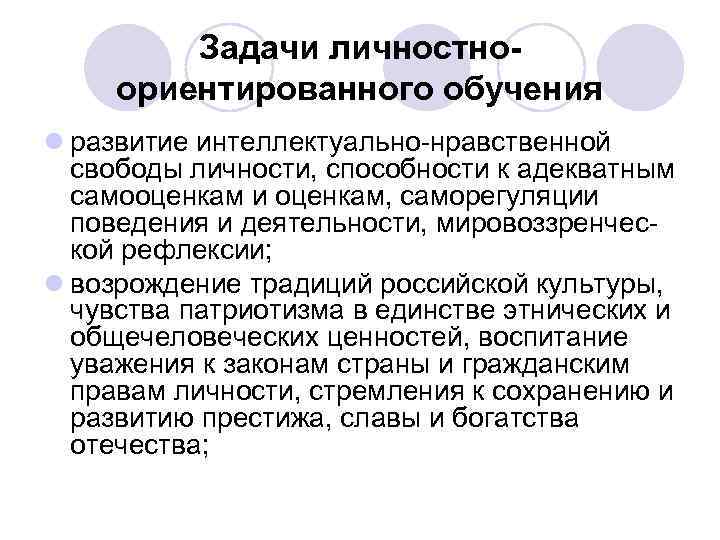 Задачи личностно-ориентированного обучения

• развитие интеллектуально-нравственной свободы личности, способности к адекватным самооценкам и оценкам, саморегуляции поведения и деятельности, мировоззренческой рефлексии;

• возрождение традиций российской культуры, чувства патриотизма в единстве этнических и общечеловеческих ценностей, воспитание уважения к законам страны и гражданским правам личности, стремления к сохранению и развитию престижа, славы и богатства отечества;